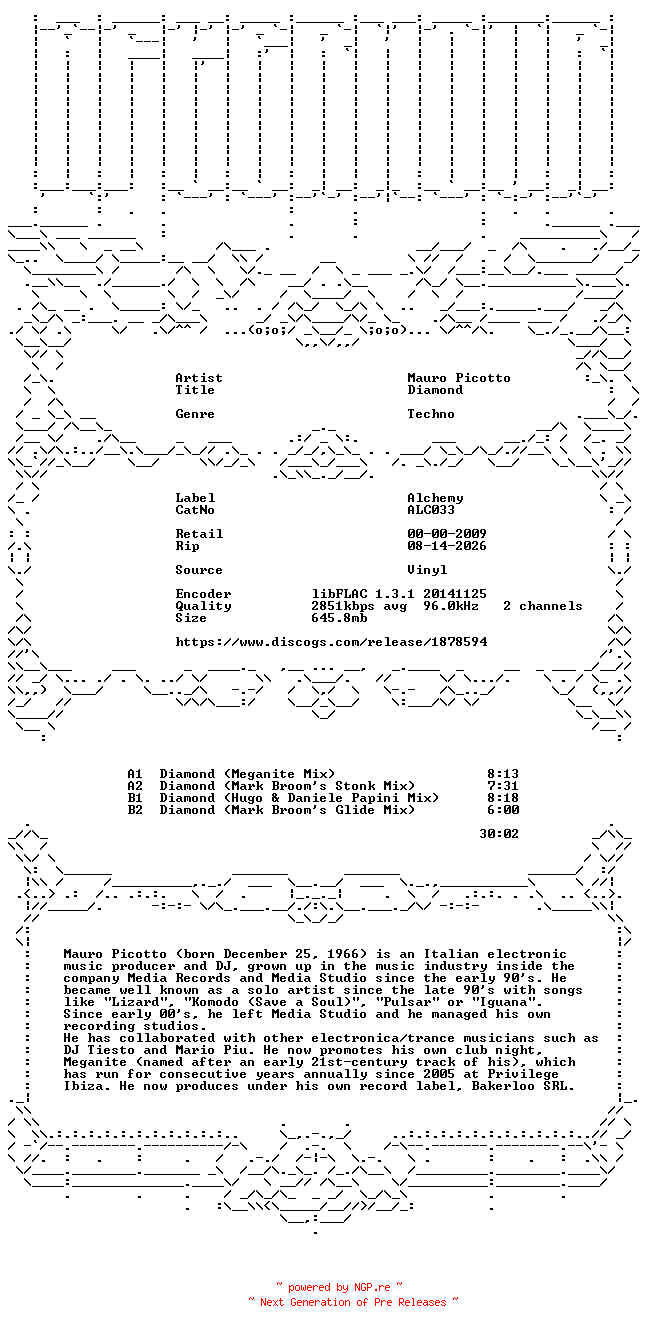 Artist Mauro Picotto
Title Diamond

Genre Techno

Label Alchemy
CatNo ALC033

Retail 00-00-2009
Rip 08-14-2026

Source Vinyl

Encoder libFLAC 1.3.1 20141125
Quality 2851kbps avg 96.0kHz 2 channels
Size 645.8mb

https://www.discogs.com/release/1878594

A1 Diamond (Meganite Mix) 8:13
A2 Diamond (Mark Broom's Stonk Mix) 7:31
B1 Diamond (Hugo & Daniele Papini Mix) 8:18
B2 Diamond (Mark Broom's Glide Mix) 6:00

30:02

Mauro Picotto (born December 25, 1966) is an Italian electronic music producer and DJ, grown up in the music industry inside the company Media Records and Media Studio since the early 90's. He became well known as a solo artist since the late 90's with songs like "Lizard", "Komodo (Save a Soul)", "Pulsar" or "Iguana". Since early 00's, he left Media Studio and he managed his own recording studios.
He has collaborated with other electronica/trance musicians such as DJ Tiesto and Mario Piu. He now promotes his own club night, Meganite (named after an early 21st-century track of his), which has run for consecutive years annually since 2005 at Privilege Ibiza. He now produces under his own record label, Bakerloo SRL.

~ powered by NGP.re ~
~ Next Generation of Pre Releases ~